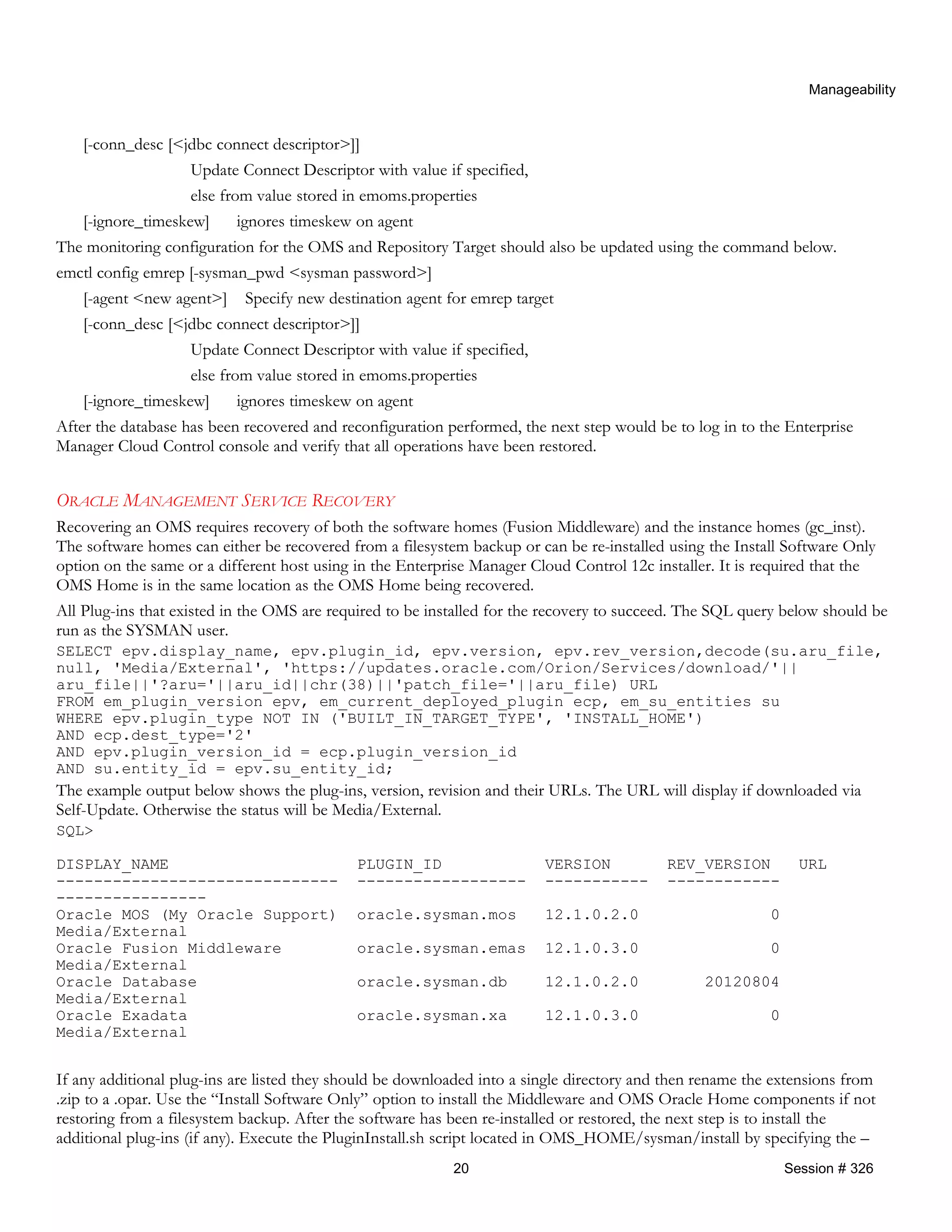 Manageability

[-conn_desc [<jdbc connect descriptor>]]

Update Connect Descriptor with value if specified,

else from value stored in emoms.properties

[-ignore_timeskew] ignores timeskew on agent

The monitoring configuration for the OMS and Repository Target should also be updated using the command below.

emctl config emrep [-sysman_pwd <sysman password>]

[-agent <new agent>] Specify new destination agent for emrep target

[-conn_desc [<jdbc connect descriptor>]]

Update Connect Descriptor with value if specified,

else from value stored in emoms.properties

[-ignore_timeskew] ignores timeskew on agent

After the database has been recovered and reconfiguration performed, the next step would be to log in to the Enterprise Manager Cloud Control console and verify that all operations have been restored.

ORACLE MANAGEMENT SERVICE RECOVERY

Recovering an OMS requires recovery of both the software homes (Fusion Middleware) and the instance homes (gc_inst). The software homes can either be recovered from a filesystem backup or can be re-installed using the Install Software Only option on the same or a different host using in the Enterprise Manager Cloud Control 12c installer. It is required that the OMS Home is in the same location as the OMS Home being recovered.

All Plug-ins that existed in the OMS are required to be installed for the recovery to succeed. The SQL query below should be run as the SYSMAN user.

SELECT epv.display_name, epv.plugin_id, epv.version, epv.rev_version,decode(su.aru_file, null, 'Media/External', 'https://updates.oracle.com/Orion/Services/download/'|| aru_file||'?aru='||aru_id||chr(38)||'patch_file='||aru_file) URL
FROM em_plugin_version epv, em_current_deployed_plugin ecp, em_su_entities su
WHERE epv.plugin_type NOT IN ('BUILT_IN_TARGET_TYPE', 'INSTALL_HOME')
AND ecp.dest_type='2'
AND epv.plugin_version_id = ecp.plugin_version_id
AND su.entity_id = epv.su_entity_id;

The example output below shows the plug-ins, version, revision and their URLs. The URL will display if downloaded via Self-Update. Otherwise the status will be Media/External.

SQL>

DISPLAY_NAME PLUGIN_ID VERSION REV_VERSION URL
------------------------------ ------------------ ----------- ------------
----------------
Oracle MOS (My Oracle Support) oracle.sysman.mos 12.1.0.2.0 0
Media/External
Oracle Fusion Middleware oracle.sysman.emas 12.1.0.3.0 0
Media/External
Oracle Database oracle.sysman.db 12.1.0.2.0 20120804
Media/External
Oracle Exadata oracle.sysman.xa 12.1.0.3.0 0
Media/External

If any additional plug-ins are listed they should be downloaded into a single directory and then rename the extensions from .zip to a .opar. Use the “Install Software Only” option to install the Middleware and OMS Oracle Home components if not restoring from a filesystem backup. After the software has been re-installed or restored, the next step is to install the additional plug-ins (if any). Execute the PluginInstall.sh script located in OMS_HOME/sysman/install by specifying the –

20

Session # 326